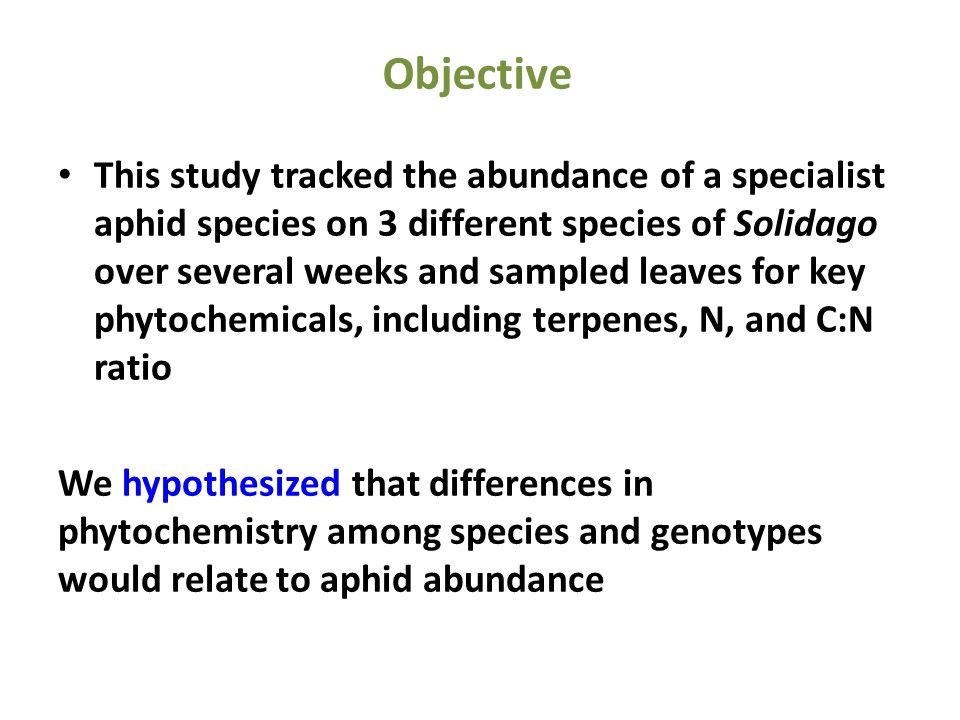 Objective

• This study tracked the abundance of a specialist aphid species on 3 different species of Solidago over several weeks and sampled leaves for key phytochemicals, including terpenes, N, and C:N ratio

We hypothesized that differences in phytochemistry among species and genotypes would relate to aphid abundance